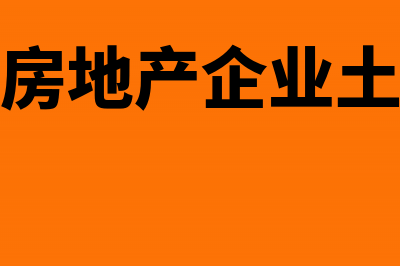 房地产企业土